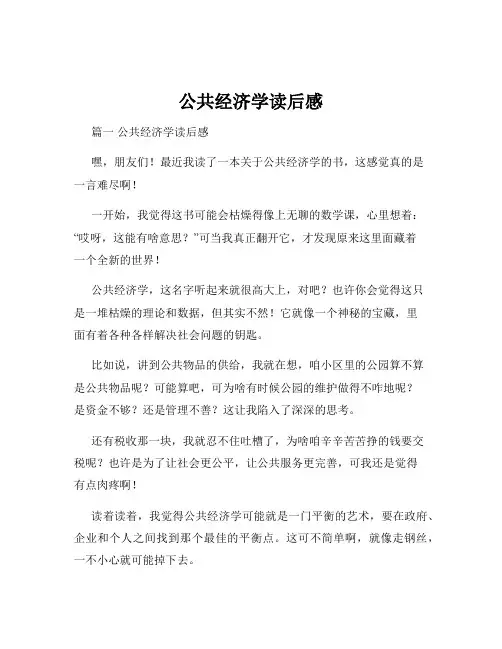 公共经济学读后感

篇一 公共经济学读后感

嘿，朋友们！最近我读了一本关于公共经济学的书，这感觉真的是一言难尽啊！

一开始，我觉得这书可能会枯燥得像上无聊的数学课，心里想着：“哎呀，这能有啥意思？”可当我真正翻开它，才发现原来这里面藏着一个全新的世界！

公共经济学，这名字听起来就很高大上，对吧？也许你会觉得这只是一堆枯燥的理论和数据，但其实不然！它就像一个神秘的宝藏，里面有着各种各样解决社会问题的钥匙。

比如说，讲到公共物品的供给，我就在想，咱小区里的公园算不算是公共物品呢？可能算吧，可为啥有时候公园的维护做得不咋地呢？是资金不够？还是管理不善？这让我陷入了深深的思考。

还有税收那一块，我就忍不住吐槽了，为啥咱辛辛苦苦挣的钱要交税呢？也许是为了让社会更公平，让公共服务更完善，可我还是觉得有点肉疼啊！

读着读着，我觉得公共经济学可能就是一门平衡的艺术，要在政府、企业和个人之间找到那个最佳的平衡点。这可不简单啊，就像走钢丝，一不小心就可能掉下去。